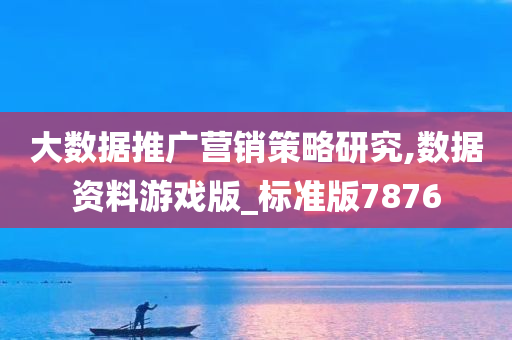 大数据推广营销策略研究,数据资料游戏版_标准版7876